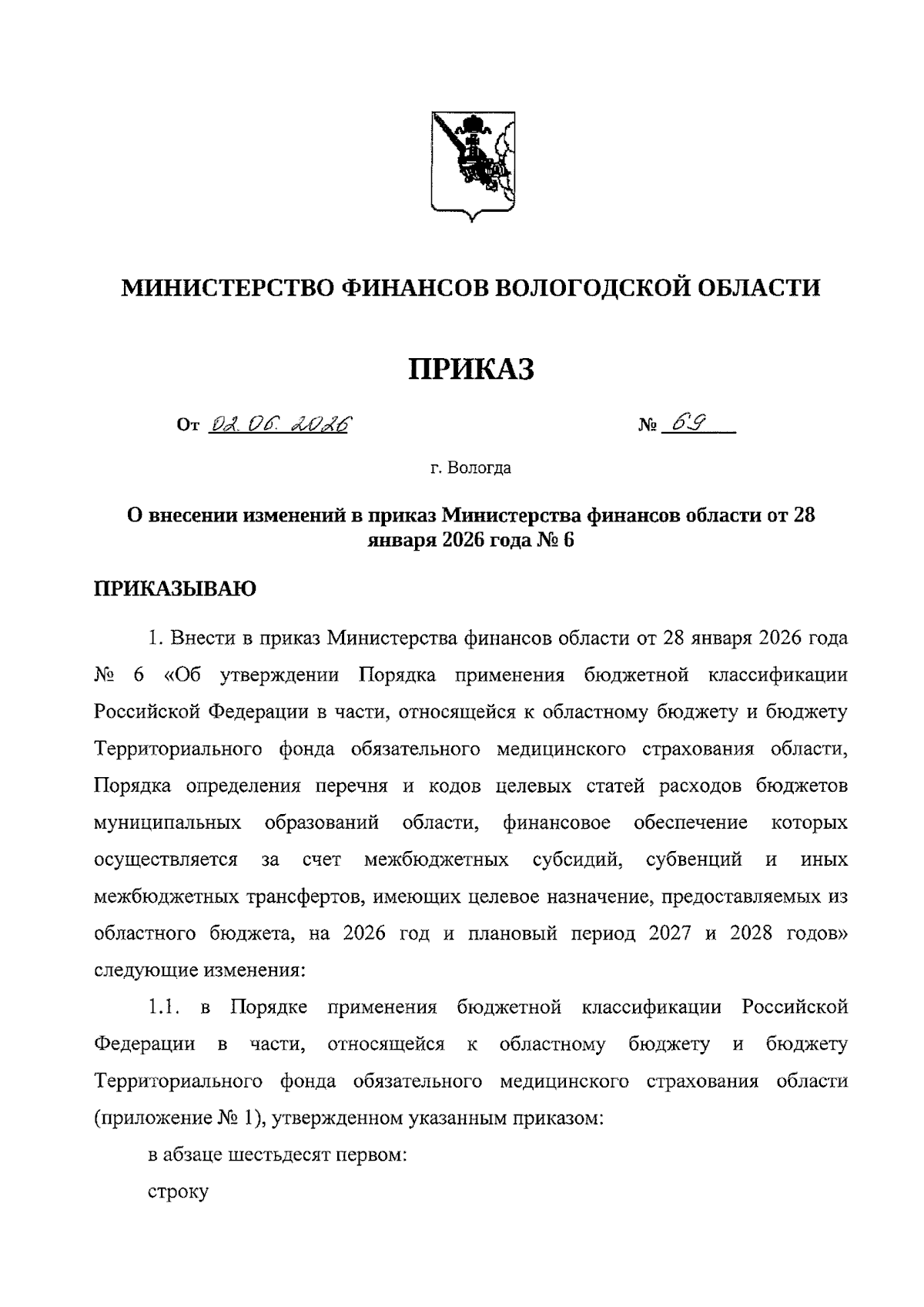 МИНИСТЕРСТВО ФИНАНСОВ ВОЛОГОДСКОЙ ОБЛАСТИ

ПРИКАЗ

От 02.06.2026 № 69

г. Вологда

О внесении изменений в приказ Министерства финансов области от 28 января 2026 года № 6

ПРИКАЗЫВАЮ

1. Внести в приказ Министерства финансов области от 28 января 2026 года № 6 «Об утверждении Порядка применения бюджетной классификации Российской Федерации в части, относящейся к областному бюджету и бюджету Территориального фонда обязательного медицинского страхования области, Порядка определения перечня и кодов целевых статей расходов бюджетов муниципальных образований области, финансовое обеспечение которых осуществляется за счет межбюджетных субсидий, субвенций и иных межбюджетных трансфертов, имеющих целевое назначение, предоставляемых из областного бюджета, на 2026 год и плановый период 2027 и 2028 годов» следующие изменения:

1.1. в Порядке применения бюджетной классификации Российской Федерации в части, относящейся к областному бюджету и бюджету Территориального фонда обязательного медицинского страхования области (приложение № 1), утвержденном указанным приказом:

в абзаце шестьдесят первом:

строку